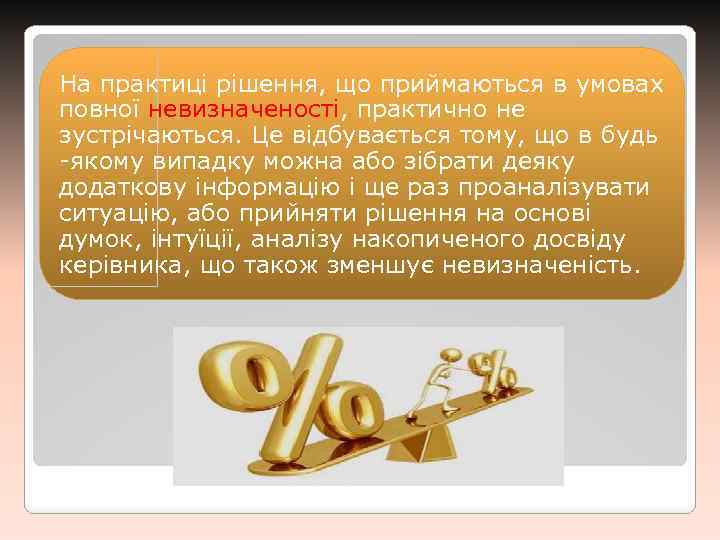 На практиці рішення, що приймаються в умовах повної невизначеності, практично не зустрічаються. Це відбувається тому, що в будь -якому випадку можна або зібрати деяку додаткову інформацію і ще раз проаналізувати ситуацію, або прийняти рішення на основі думок, інтуїції, аналізу накопиченого досвіду керівника, що також зменшує невизначеність.

%

%